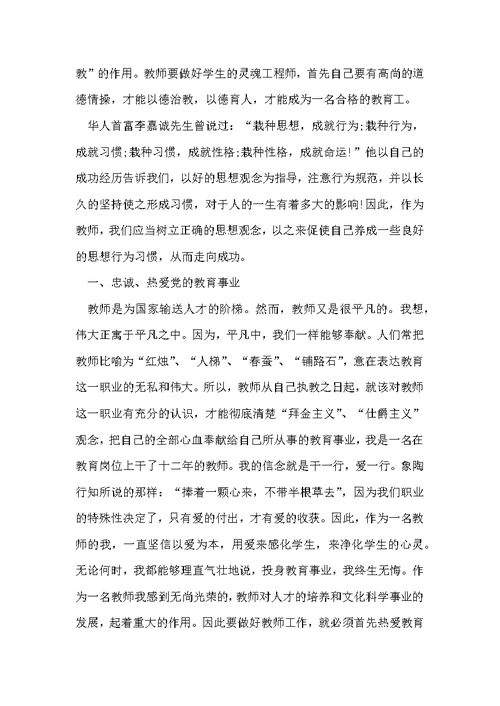 教”的作用。教师要做好学生的灵魂工程师，首先自己要有高尚的道德情操，才能以德治教，以德育人，才能成为一名合格的教育工。

华人首富李嘉诚先生曾说过：“栽种思想，成就行为;栽种行为，成就习惯;栽种习惯，成就性格;栽种性格，成就命运!”他以自己的成功经历告诉我们，以好的思想观念为指导，注意行为规范，并以长久的坚持使之形成习惯，对于人的一生有着多大的影响!因此，作为教师，我们应当树立正确的思想观念，以之来促使自己养成一些良好的思想行为习惯，从而走向成功。

一、忠诚、热爱党的教育事业

教师是为国家输送人才的阶梯。然而，教师又是很平凡的。我想，伟大正寓于平凡之中。因为，平凡中，我们一样能够奉献。人们常把教师比喻为“红烛”、“人梯”、“春蚕”、“铺路石”，意在表达教育这一职业的无私和伟大。所以，教师从自己执教之日起，就该对教师这一职业有充分的认识，才能彻底清楚“拜金主义”、“仕爵主义”观念，把自己的全部心血奉献给自己所从事的教育事业，我是一名在教育岗位上干了十二年的教师。我的信念就是干一行，爱一行。象陶行知所说的那样：“捧着一颗心来，不带半根草去”，因为我们职业的特殊性决定了，只有爱的付出，才有爱的收获。因此，作为一名教师的我，一直坚信以爱为本，用爱来感化学生，来净化学生的心灵。无论何时，我都能够理直气壮地说，投身教育事业，我终生无悔。作为一名教师我感到无尚光荣的，教师对人才的培养和文化科学事业的发展，起着重大的作用。因此要做好教师工作，就必须首先热爱教育